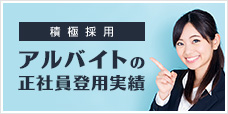 積極採用

アルバイトの
正社員登用実績